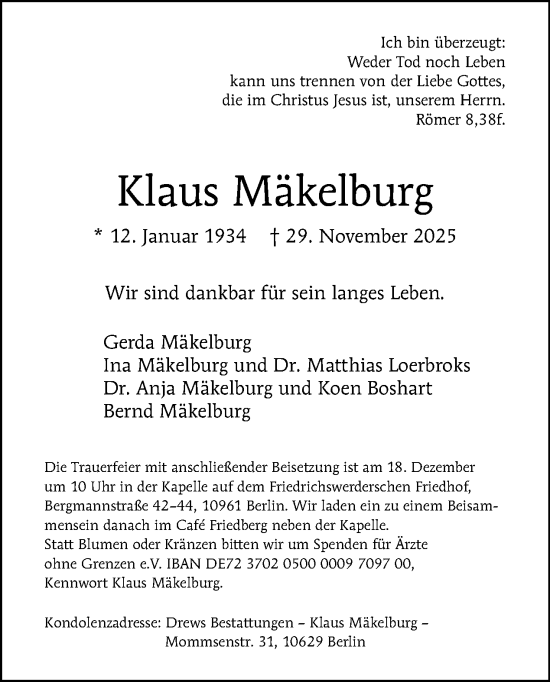 Ich bin überzeugt:
Weder Tod noch Leben
kann uns trennen von der Liebe Gottes,
die im Christus Jesus ist, unserem Herrn.
Römer 8,38f.

Klaus Mäkelburg

* 12. Januar 1934 † 29. November 2025

Wir sind dankbar für sein langes Leben.

Gerda Mäkelburg
Ina Mäkelburg und Dr. Matthias Loerbroks
Dr. Anja Mäkelburg und Koen Boshart
Bernd Mäkelburg

Die Trauerfeier mit anschließender Beisetzung ist am 18. Dezember um 10 Uhr in der Kapelle auf dem Friedrichswerderschen Friedhof, Bergmannstraße 42–44, 10961 Berlin. Wir laden ein zu einem Beisammensein danach im Café Friedberg neben der Kapelle.
Statt Blumen oder Kränzen bitten wir um Spenden für Ärzte ohne Grenzen e.V. IBAN DE72 3702 0500 0009 7097 00, Kennwort Klaus Mäkelburg.

Kondolenzadresse: Drews Bestattungen – Klaus Mäkelburg – Mommsenstr. 31, 10629 Berlin